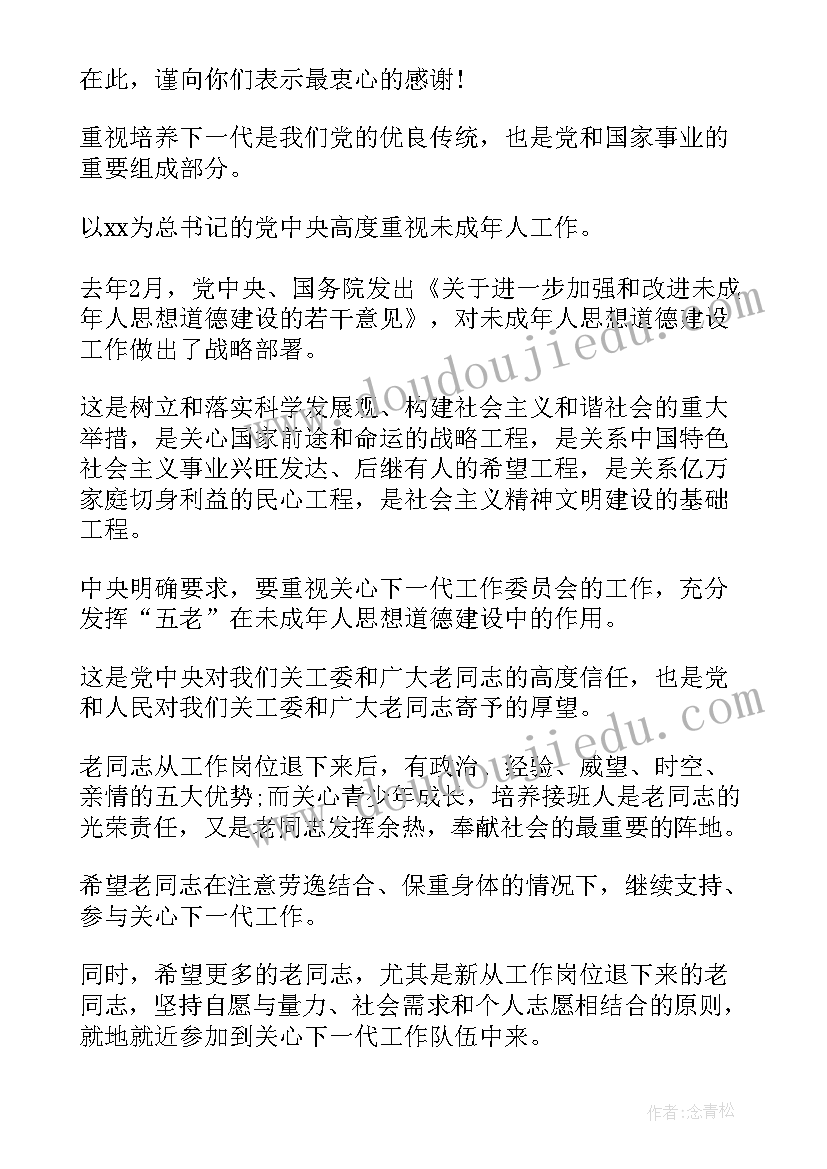 在此，谨向你们表示最衷心的感谢！

重视培养下一代是我们党的优良传统，也是党和国家事业的重要组成部分。

以xx为总书记的党中央高度重视未成年人工作。

去年2月，党中央、国务院发出《关于进一步加强和改进未成年人思想道德建设的若干意见》，对未成年人思想道德建设工作做出了战略部署。

这是树立和落实科学发展观、构建社会主义和谐社会的重大举措，是关心国家前途和命运的战略工程，是关系中国特色社会主义事业兴旺发达、后继有人的希望工程，是关系亿万家庭切身利益的民心工程，是社会主义精神文明建设的基础工程。

中央明确要求，要重视关心下一代工作委员会的工作，充分发挥“五老”在未成年人思想道德建设中的作用。

这是党中央对我们关工委和广大老同志的高度信任，也是党和人民对我们关工委和广大老同志寄予的厚望。

老同志从工作岗位退下来后，有政治、经验、威望、时空、亲情的五大优势;而关心青少年成长，培养接班人是老同志的光荣责任，又是老同志发挥余热，奉献社会的最重要的阵地。

希望老同志在注意劳逸结合、保重身体的情况下，继续支持、参与关心下一代工作。

同时，希望更多的老同志，尤其是新从工作岗位退下来的老同志，坚持自愿与量力、社会需求和个人志愿相结合的原则，就地就近参加到关心下一代工作队伍中来。

www.doudoujiedu.com

www.doudoujiedu.com

作者：念青松